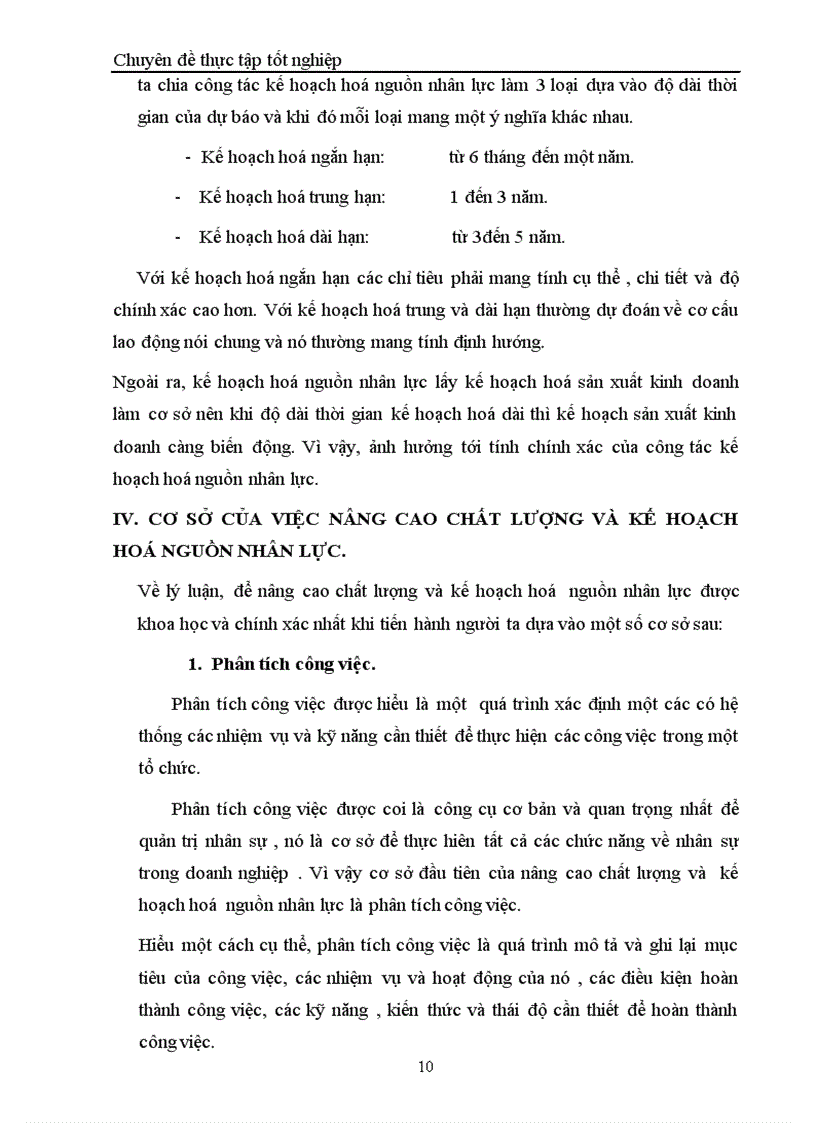 Chuyên đề thực tập tốt nghiệp

ta chia công tác kế hoạch hoá nguồn nhân lực làm 3 loại dựa vào độ dài thời gian của dự báo và khi đó mỗi loại mang một ý nghĩa khác nhau.

- Kế hoạch hoá ngắn hạn: từ 6 tháng đến một năm.
- Kế hoạch hoá trung hạn: 1 đến 3 năm.
- Kế hoạch hoá dài hạn: từ 3đến 5 năm.

Với kế hoạch hoá ngắn hạn các chỉ tiêu phải mang tính cụ thể , chi tiết và độ chính xác cao hơn. Với kế hoạch hoá trung và dài hạn thường dự đoán về cơ cấu lao động nói chung và nó thường mang tính định hướng.

Ngoài ra, kế hoạch hoá nguồn nhân lực lấy kế hoạch hoá sản xuất kinh doanh làm cơ sở nên khi độ dài thời gian kế hoạch hoá dài thì kế hoạch sản xuất kinh doanh càng biến động. Vì vậy, ảnh hưởng tới tính chính xác của công tác kế hoạch hoá nguồn nhân lực.

IV. CƠ SỞ CỦA VIỆC NÂNG CAO CHẤT LƯỢNG VÀ KẾ HOẠCH HOÁ NGUỒN NHÂN LỰC.

Về lý luận, để nâng cao chất lượng và kế hoạch hoá nguồn nhân lực được khoa học và chính xác nhất khi tiến hành người ta dựa vào một số cơ sở sau:

1. Phân tích công việc.

Phân tích công việc được hiểu là một quá trình xác định một các có hệ thống các nhiệm vụ và kỹ năng cần thiết để thực hiện các công việc trong một tổ chức.

Phân tích công việc được coi là công cụ cơ bản và quan trọng nhất để quản trị nhân sự , nó là cơ sở để thực hiên tất cả các chức năng về nhân sự trong doanh nghiệp . Vì vậy cơ sở đầu tiên của nâng cao chất lượng và kế hoạch hoá nguồn nhân lực là phân tích công việc.

Hiểu một cách cụ thể, phân tích công việc là quá trình mô tả và ghi lại mục tiêu của công việc, các nhiệm vụ và hoạt động của nó , các điều kiện hoàn thành công việc, các kỹ năng , kiến thức và thái độ cần thiết để hoàn thành công việc.

10